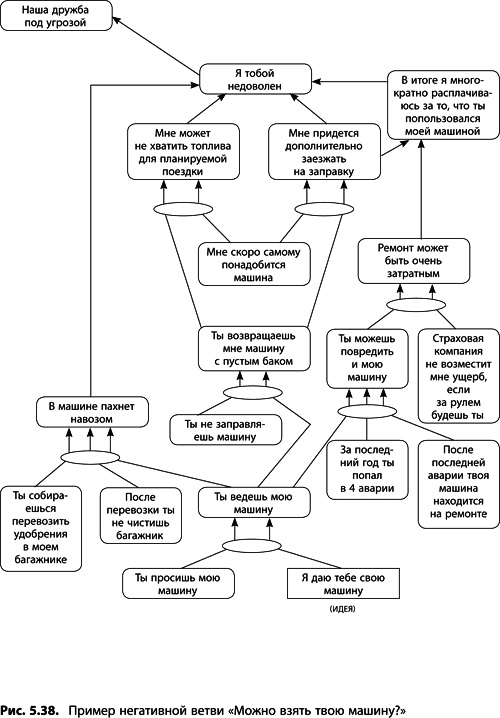 Наша дружба под угрозой

Я тобой недоволен

В итоге я многократно расплачиваюсь за то, что ты попользовался моей машиной

Мне может не хватить топлива для планируемой поездки

Мне придется дополнительно заезжать на заправку

Мне скоро самому понадобится машина

Ремонт может быть очень затратным

Ты возвращаешь мне машину с пустым баком

Ты можешь повредить и мою машину

Страховая компания не возместит мне ущерб, если за рулем будешь ты

В машине пахнет навозом

Ты не заправляешь машину

За последний год ты попал в 4 аварии

После последней аварии твоя машина находится на ремонте

Ты собираешься перевозить удобрения в моем багажнике

После перевозки ты не чистишь багажник

Ты ведешь мою машину

Ты просишь мою машину

Я даю тебе свою машину

(ИДЕЯ)

Рис. 5.38. Пример негативной ветви «Можно взять твою машину?»